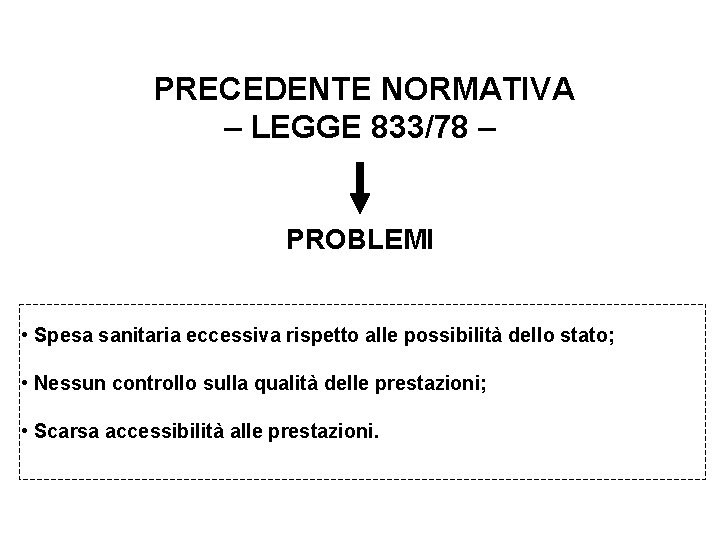 PRECEDENTE NORMATIVA
– LEGGE 833/78 –

PROBLEMI

• Spesa sanitaria eccessiva rispetto alle possibilità dello stato;

• Nessun controllo sulla qualità delle prestazioni;

• Scarsa accessibilità alle prestazioni.